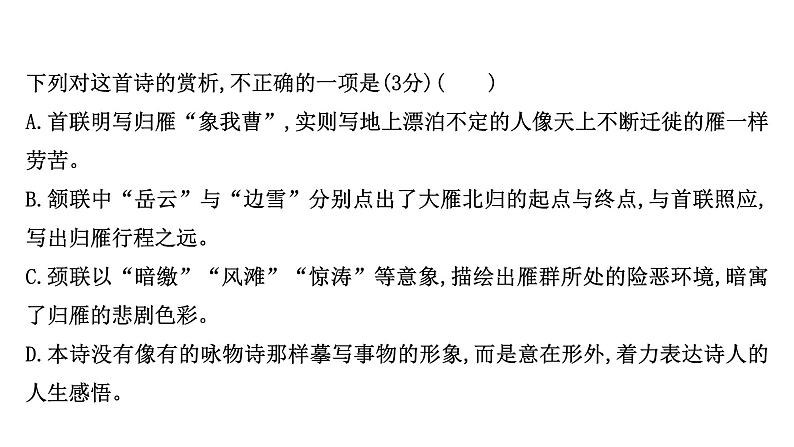 下列对这首诗的赏析,不正确的一项是(3分)(　　)

A.首联明写归雁“象我曹”,实则写地上漂泊不定的人像天上不断迁徙的雁一样劳苦。

B.颔联中“岳云”与“边雪”分别点出了大雁北归的起点与终点,与首联照应,写出归雁行程之远。

C.颈联以“暗缴”“风滩”“惊涛”等意象,描绘出雁群所处的险恶环境,暗寓了归雁的悲剧色彩。

D.本诗没有像有的咏物诗那样摹写事物的形象,而是意在形外,着力表达诗人的人生感悟。